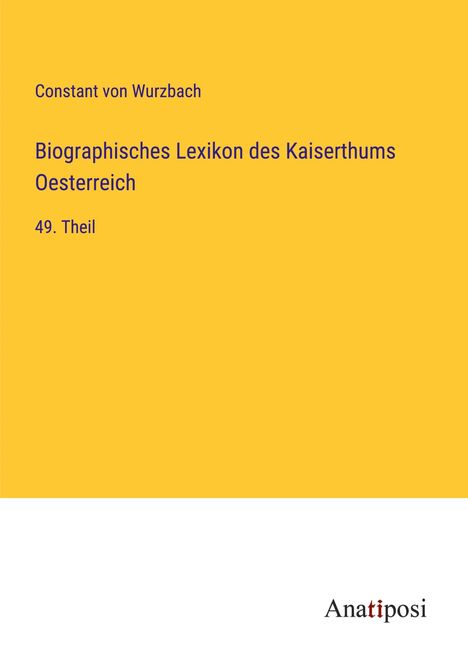 Constant von Wurzbach

Biographisches Lexikon des Kaiserthums Oesterreich

49. Theil

Anatiposi